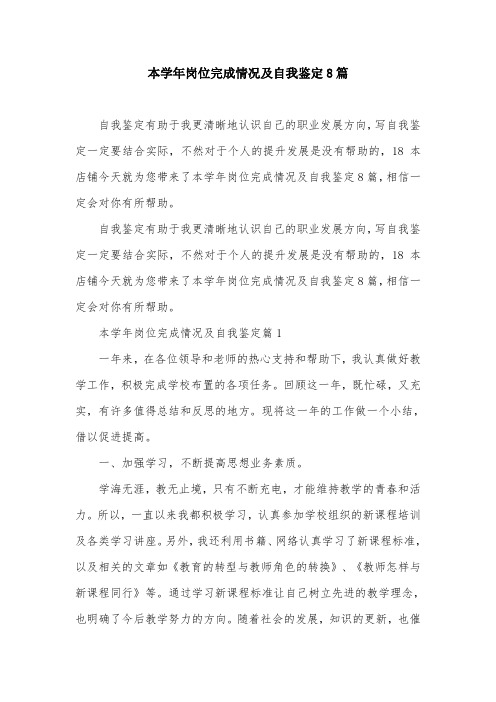 本学年岗位完成情况及自我鉴定8篇

自我鉴定有助于我更清晰地认识自己的职业发展方向，写自我鉴定一定要结合实际，不然对于个人的提升发展是没有帮助的，18 本店铺今天就为您带来了本学年岗位完成情况及自我鉴定8篇，相信一定会对你有所帮助。

自我鉴定有助于我更清晰地认识自己的职业发展方向，写自我鉴定一定要结合实际，不然对于个人的提升发展是没有帮助的，18 本店铺今天就为您带来了本学年岗位完成情况及自我鉴定8篇，相信一定会对你有所帮助。

本学年岗位完成情况及自我鉴定篇1

一年来，在各位领导和老师的热心支持和帮助下，我认真做好教学工作，积极完成学校布置的各项任务。回顾这一年，既忙碌，又充实，有许多值得总结和反思的地方。现将这一年的工作做一个小结，借以促进提高。

一、加强学习，不断提高思想业务素质。

学海无涯，教无止境，只有不断充电，才能维持教学的青春和活力。所以，一直以来我都积极学习，认真参加学校组织的新课程培训及各类学习讲座。另外，我还利用书籍、网络认真学习了新课程标准，以及相关的文章如《教育的转型与教师角色的转换》、《教师怎样与新课程同行》等。通过学习新课程标准让自己树立先进的教学理念，也明确了今后教学努力的方向。随着社会的发展，知识的更新，也催